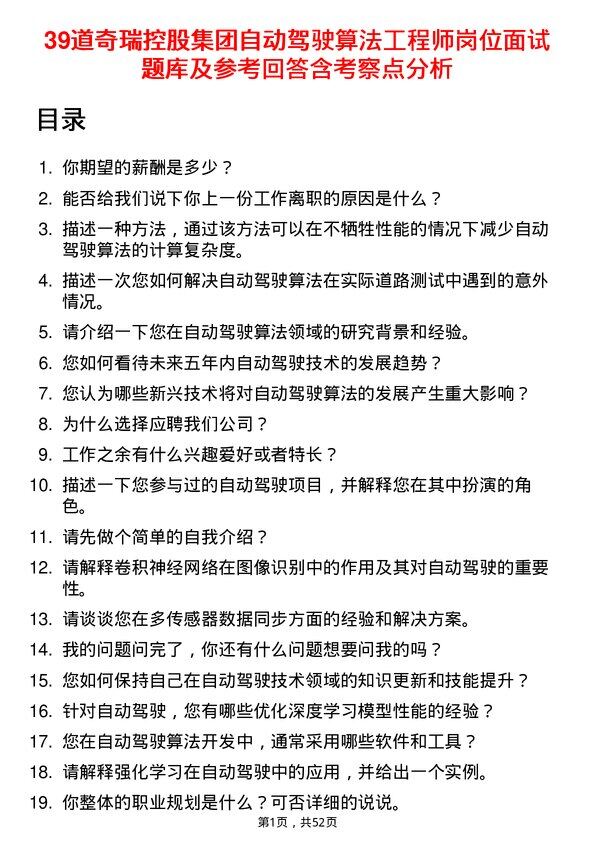 39道奇瑞控股集团自动驾驶算法工程师岗位面试题库及参考回答含考察点分析

目录

1. 你期望的薪酬是多少？
2. 能否给我们说下你上一份工作离职的原因是什么？
3. 描述一种方法，通过该方法可以在不牺牲性能的情况下减少自动驾驶算法的计算复杂度。
4. 描述一次您如何解决自动驾驶算法在实际道路测试中遇到的意外情况。
5. 请介绍一下您在自动驾驶算法领域的研究背景和经验。
6. 您如何看待未来五年内自动驾驶技术的发展趋势？
7. 您认为哪些新兴技术将对自动驾驶算法的发展产生重大影响？
8. 为什么选择应聘我们公司？
9. 工作之余有什么兴趣爱好或者特长？
10. 描述一下您参与过的自动驾驶项目，并解释您在其中扮演的角色。
11. 请先做个简单的自我介绍？
12. 请解释卷积神经网络在图像识别中的作用及其对自动驾驶的重要性。
13. 请谈谈您在多传感器数据同步方面的经验和解决方案。
14. 我的问题问完了，你还有什么问题想要问我的吗？
15. 您如何保持自己在自动驾驶技术领域的知识更新和技能提升？
16. 针对自动驾驶，您有哪些优化深度学习模型性能的经验？
17. 您在自动驾驶算法开发中，通常采用哪些软件和工具？
18. 请解释强化学习在自动驾驶中的应用，并给出一个实例。
19. 你整体的职业规划是什么？可否详细的说说。

第1页，共52页